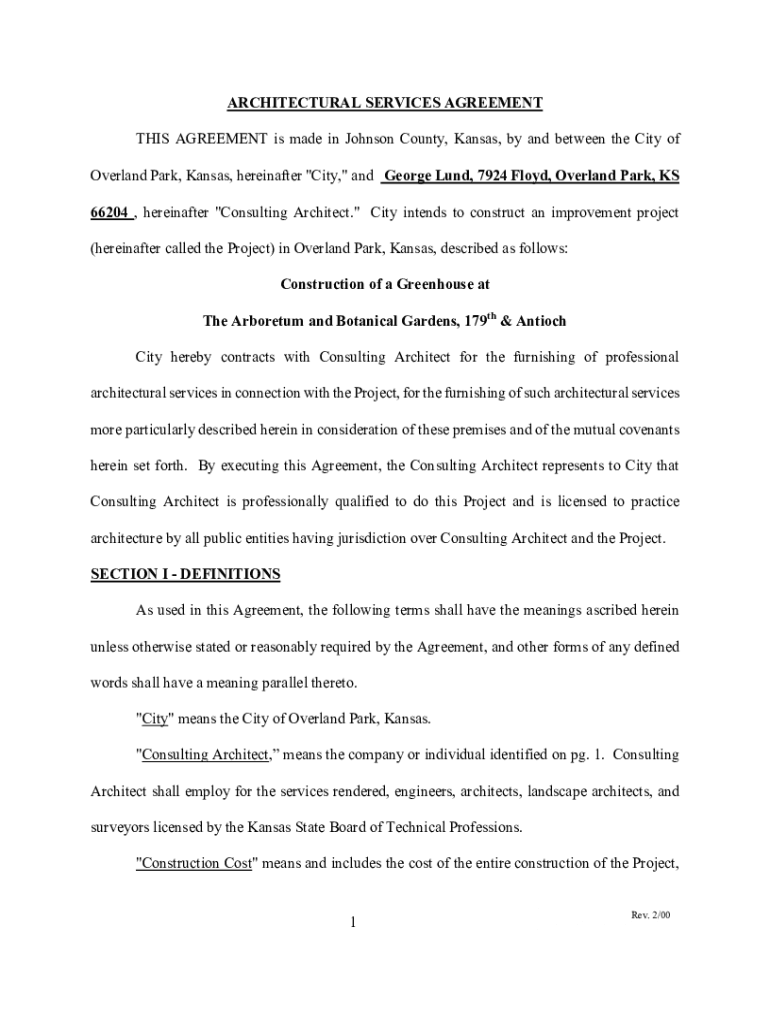 ARCHITECTURAL SERVICES AGREEMENT

THIS AGREEMENT is made in Johnson County, Kansas, by and between the City of Overland Park, Kansas, hereinafter "City," and George Lund, 7924 Floyd, Overland Park, KS 66204 , hereinafter "Consulting Architect." City intends to construct an improvement project (hereinafter called the Project) in Overland Park, Kansas, described as follows:

Construction of a Greenhouse at

The Arboretum and Botanical Gardens, 179$^{th}$ & Antioch

City hereby contracts with Consulting Architect for the furnishing of professional architectural services in connection with the Project, for the furnishing of such architectural services more particularly described herein in consideration of these premises and of the mutual covenants herein set forth. By executing this Agreement, the Consulting Architect represents to City that Consulting Architect is professionally qualified to do this Project and is licensed to practice architecture by all public entities having jurisdiction over Consulting Architect and the Project.

SECTION I - DEFINITIONS

As used in this Agreement, the following terms shall have the meanings ascribed herein unless otherwise stated or reasonably required by the Agreement, and other forms of any defined words shall have a meaning parallel thereto.

"City" means the City of Overland Park, Kansas.

"Consulting Architect," means the company or individual identified on pg. 1. Consulting Architect shall employ for the services rendered, engineers, architects, landscape architects, and surveyors licensed by the Kansas State Board of Technical Professions.

"Construction Cost" means and includes the cost of the entire construction of the Project,

1

Rev. 2/00